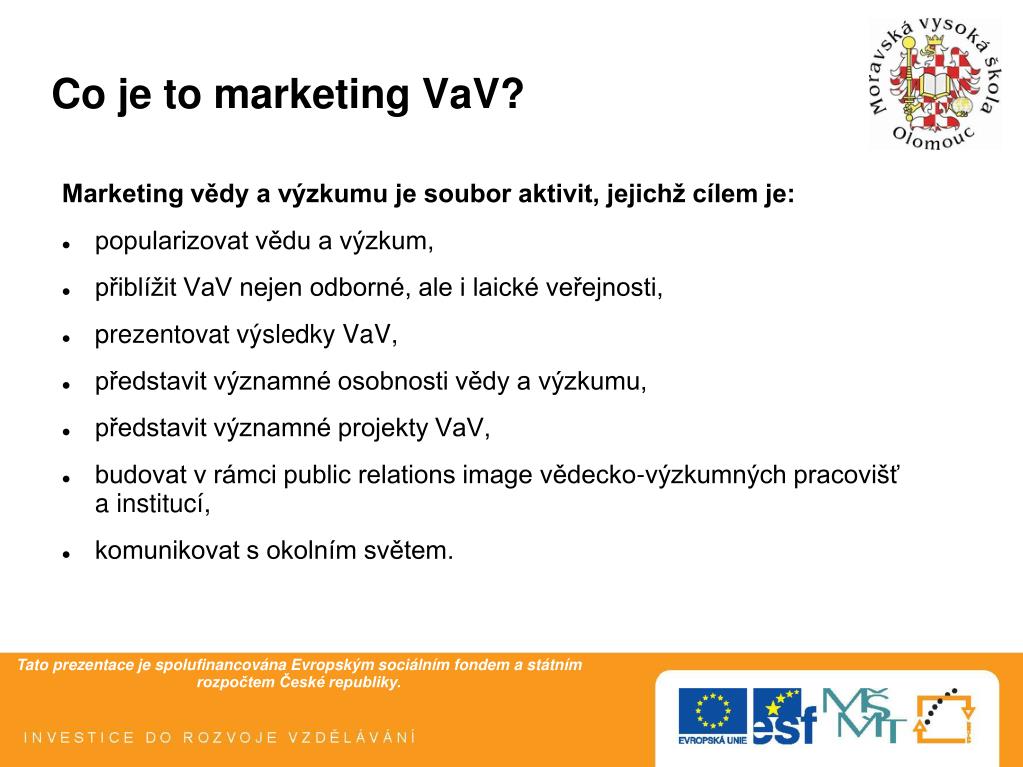 Co je to marketing VaV?

Moravská vysoká škola Olomouc

Marketing vědy a výzkumu je soubor aktivit, jejichž cílem je:

- popularizovat vědu a výzkum,
- přiblížit VaV nejen odborné, ale i laické veřejnosti,
- prezentovat výsledky VaV,
- představit významné osobnosti vědy a výzkumu,
- představit významné projekty VaV,
- budovat v rámci public relations image vědecko-výzkumných pracovišť a institucí,
- komunikovat s okolním světem.

Tato prezentace je spolufinancována Evropským sociálním fondem a státním rozpočtem České republiky.

INVESTICE DO ROZVOJE VZDĚLÁVÁNÍ

EVROPSKÁ UNIE esf MŠMT